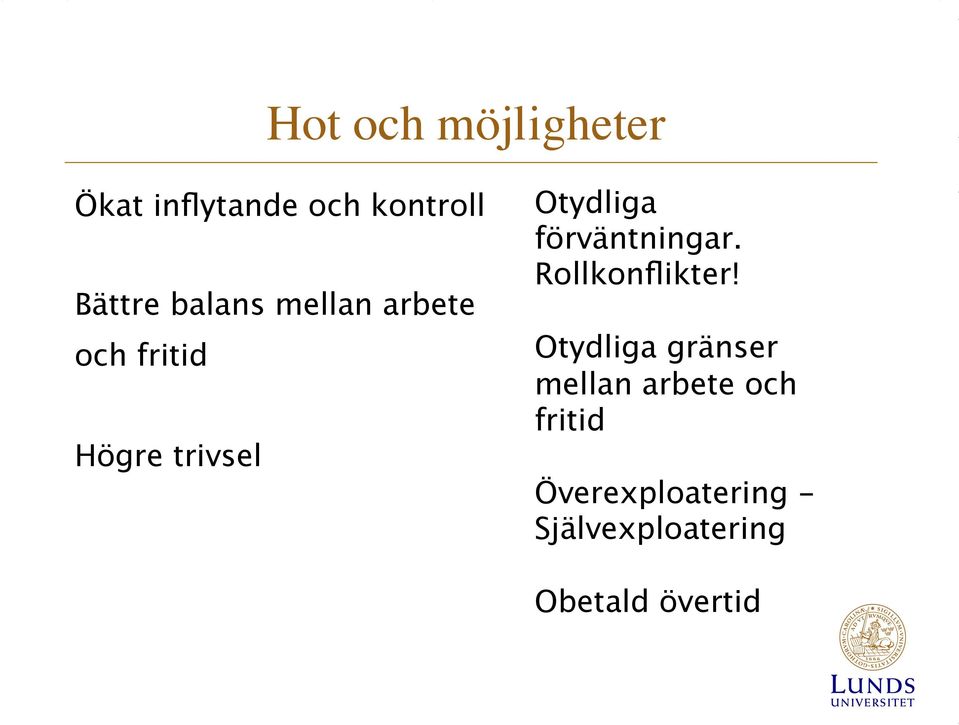 Hot och möjligheter

Ökat inflytande och kontroll

Bättre balans mellan arbete och fritid

Högre trivsel

Otydliga förväntningar. Rollkonflikter!

Otydliga gränser mellan arbete och fritid

Överexploatering – Självexploatering

Obetald övertid

LUNDS UNIVERSITET